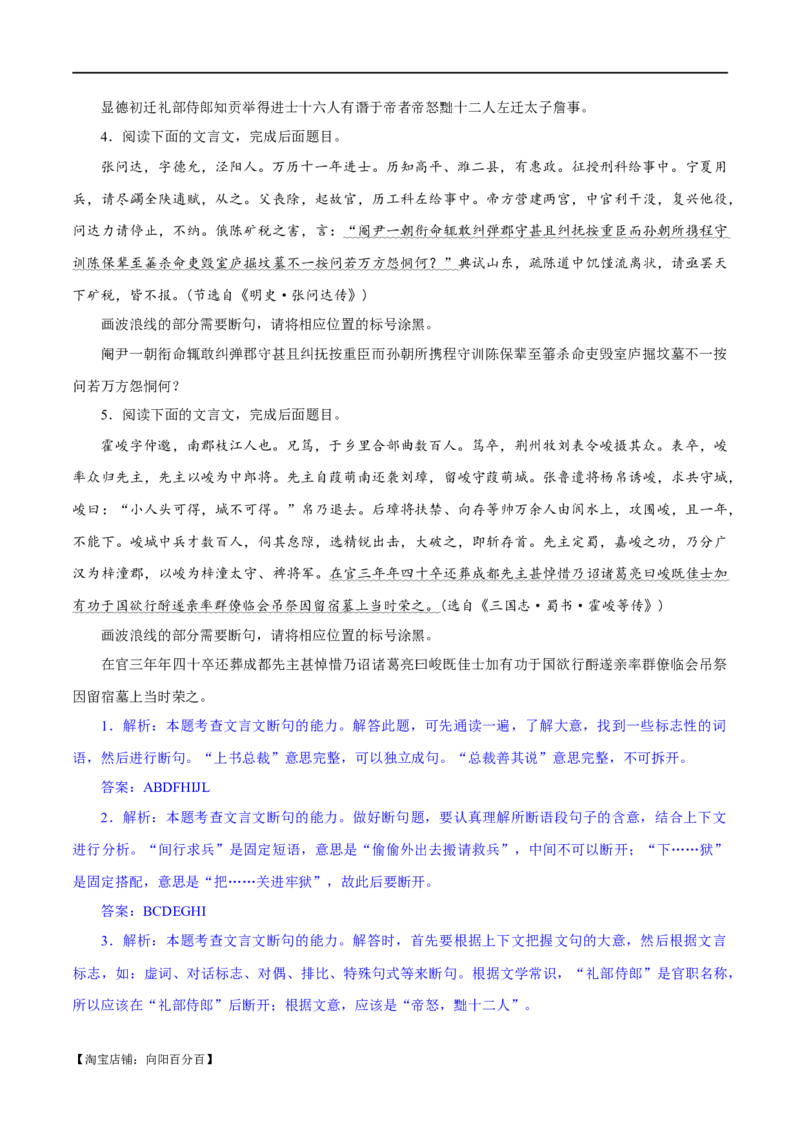 显德初迁礼部侍郎知贡举得进士十六人有谮于帝者帝怒黜十二人左迁太子詹事。

4．阅读下面的文言文，完成后面题目。

张问达，字德允，泾阳人。万历十一年进士。历知高平、潍二县，有惠政。征授刑科给事中。宁夏用兵，请尽蠲全陕逋赋，从之。父丧除，起故官，历工科左给事中。帝方营建两宫，中官利干没，复兴他役，问达力请停止，不纳。俄陈矿税之害，言：“阉尹一朝衔命辄敢纠弹郡守甚且纠抚按重臣而孙朝所携程守训陈保辈至箠杀命吏毁室庐掘坟墓不一按问若万方怨恫何？”典试山东，疏陈道中饥馑流离状，请亟罢天下矿税，皆不报。（节选自《明史·张问达传》）

画波浪线的部分需要断句，请将相应位置的标号涂黑。

阉尹一朝衔命辄敢纠弹郡守甚且纠抚按重臣而孙朝所携程守训陈保辈至箠杀命吏毁室庐掘坟墓不一按问若万方怨恫何？

5．阅读下面的文言文，完成后面题目。

霍峻字仲邈，南郡枝江人也。兄笃，于乡里合部曲数百人。笃卒，荆州牧刘表令峻摄其众。表卒，峻率众归先主，先主以峻为中郎将。先主自葭萌南还袭刘璋，留峻守葭萌城。张鲁遣将杨帛诱峻，求共守城，峻曰：“小人头可得，城不可得。”帛乃退去。后璋将扶禁、向存等帅万余人由阆水上，攻围峻，且一年，不能下。峻城中兵才数百人，伺其怠隙，选精锐出击，大破之，即斩存首。先主定蜀，嘉峻之功，乃分广汉为梓潼郡，以峻为梓潼太守、裨将军。在官三年年四十卒还葬成都先主甚悼惜乃诏诸葛亮曰峻既佳士加有功于国欲行酹遂亲率群僚临会吊祭因留宿墓上当时荣之。（选自《三国志·蜀书·霍峻等传》）

画波浪线的部分需要断句，请将相应位置的标号涂黑。

在官三年年四十卒还葬成都先主甚悼惜乃诏诸葛亮曰峻既佳士加有功于国欲行酹遂亲率群僚临会吊祭因留宿墓上当时荣之。

1．解析：本题考查文言文断句的能力。解答此题，可先通读一遍，了解大意，找到一些标志性的词语，然后进行断句。“上书总裁”意思完整，可以独立成句。“总裁善其说”意思完整，不可拆开。

答案：ABDFHIJL

2．解析：本题考查文言文断句的能力。做好断句题，要认真理解所断语段句子的含意，结合上下文进行分析。“间行求兵”是固定短语，意思是“偷偷外出去搬请救兵”，中间不可以断开；“下……狱”是固定搭配，意思是“把……关进牢狱”，故此后要断开。

答案：BCDEGHI

3．解析：本题考查文言文断句的能力。解答时，首先要根据上下文把握文句的大意，然后根据文言标志，如：虚词、对话标志、对偶、排比、特殊句式等来断句。根据文学常识，“礼部侍郎”是官职名称，所以应该在“礼部侍郎”后断开；根据文意，应该是“帝怒，黜十二人”。

【淘宝店铺：向阳百分百】